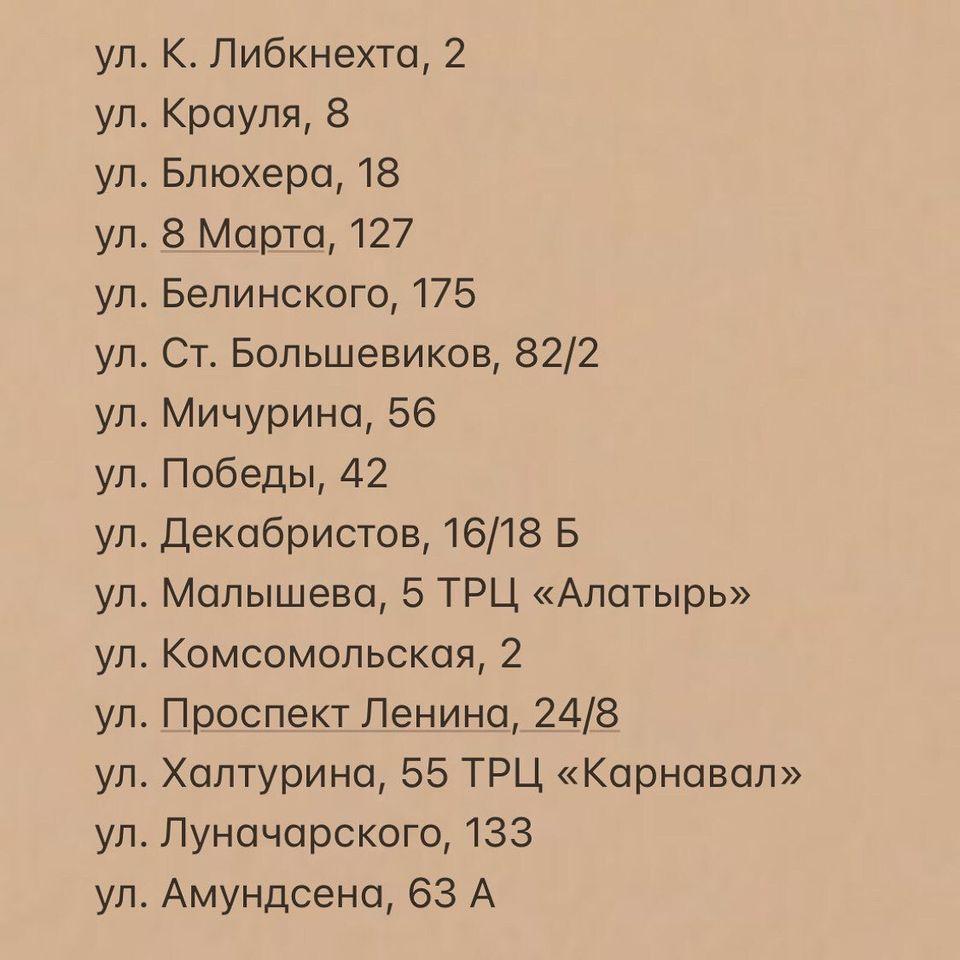 ул. К. Либкнехта, 2
ул. Крауля, 8
ул. Блюхера, 18
ул. 8 Марта, 127
ул. Белинского, 175
ул. Ст. Большевиков, 82/2
ул. Мичурина, 56
ул. Победы, 42
ул. Декабристов, 16/18 Б
ул. Малышева, 5 ТРЦ «Алатырь»
ул. Комсомольская, 2
ул. Проспект Ленина, 24/8
ул. Халтурина, 55 ТРЦ «Карнавал»
ул. Луначарского, 133
ул. Амундсена, 63 А